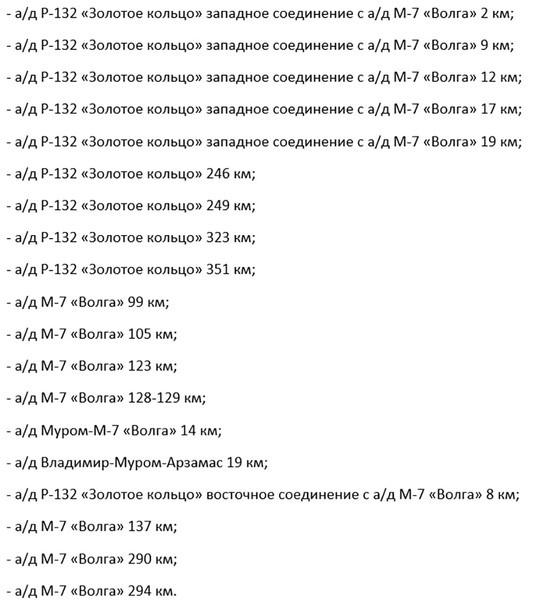 - а/д Р-132 «Золотое кольцо» западное соединение с а/д М-7 «Волга» 2 км;

- а/д Р-132 «Золотое кольцо» западное соединение с а/д М-7 «Волга» 9 км;

- а/д Р-132 «Золотое кольцо» западное соединение с а/д М-7 «Волга» 12 км;

- а/д Р-132 «Золотое кольцо» западное соединение с а/д М-7 «Волга» 17 км;

- а/д Р-132 «Золотое кольцо» западное соединение с а/д М-7 «Волга» 19 км;

- а/д Р-132 «Золотое кольцо» 246 км;

- а/д Р-132 «Золотое кольцо» 249 км;

- а/д Р-132 «Золотое кольцо» 323 км;

- а/д Р-132 «Золотое кольцо» 351 км;

- а/д М-7 «Волга» 99 км;

- а/д М-7 «Волга» 105 км;

- а/д М-7 «Волга» 123 км;

- а/д М-7 «Волга» 128-129 км;

- а/д Муром-М-7 «Волга» 14 км;

- а/д Владимир-Муром-Арзамас 19 км;

- а/д Р-132 «Золотое кольцо» восточное соединение с а/д М-7 «Волга» 8 км;

- а/д М-7 «Волга» 137 км;

- а/д М-7 «Волга» 290 км;

- а/д М-7 «Волга» 294 км.